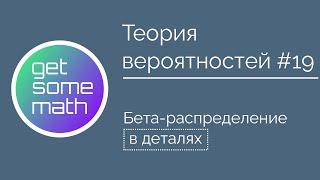 get
some
math

Теория
вероятностей #19

Бета-распределение
в деталях